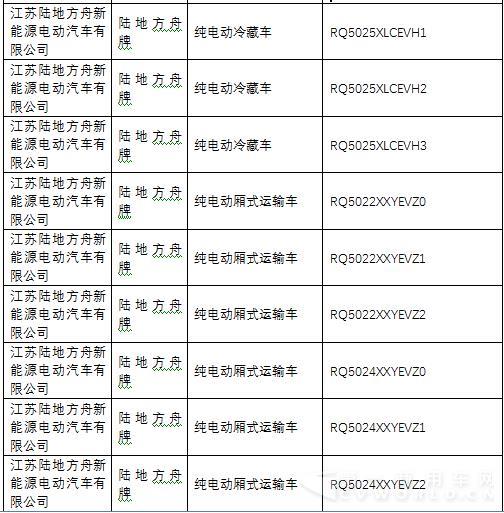 | | | | |
|---|---|---|---|
| 江苏陆地方舟新能源电动汽车有限公司 | 陆地方舟牌 | 纯电动冷藏车 | RQ5025XLCEVH1 |
| 江苏陆地方舟新能源电动汽车有限公司 | 陆地方舟牌 | 纯电动冷藏车 | RQ5025XLCEVH2 |
| 江苏陆地方舟新能源电动汽车有限公司 | 陆地方舟牌 | 纯电动冷藏车 | RQ5025XLCEVH3 |
| 江苏陆地方舟新能源电动汽车有限公司 | 陆地方舟牌 | 纯电动厢式运输车 | RQ5022XXYEVZ0 |
| 江苏陆地方舟新能源电动汽车有限公司 | 陆地方舟牌 | 纯电动厢式运输车 | RQ5022XXYEVZ1 |
| 江苏陆地方舟新能源电动汽车有限公司 | 陆地方舟牌 | 纯电动厢式运输车 | RQ5022XXYEVZ2 |
| 江苏陆地方舟新能源电动汽车有限公司 | 陆地方舟牌 | 纯电动厢式运输车 | RQ5024XXYEVZ0 |
| 江苏陆地方舟新能源电动汽车有限公司 | 陆地方舟牌 | 纯电动厢式运输车 | RQ5024XXYEVZ1 |
| 江苏陆地方舟新能源电动汽车有限公司 | 陆地方舟牌 | 纯电动厢式运输车 | RQ5024XXYEVZ2 |